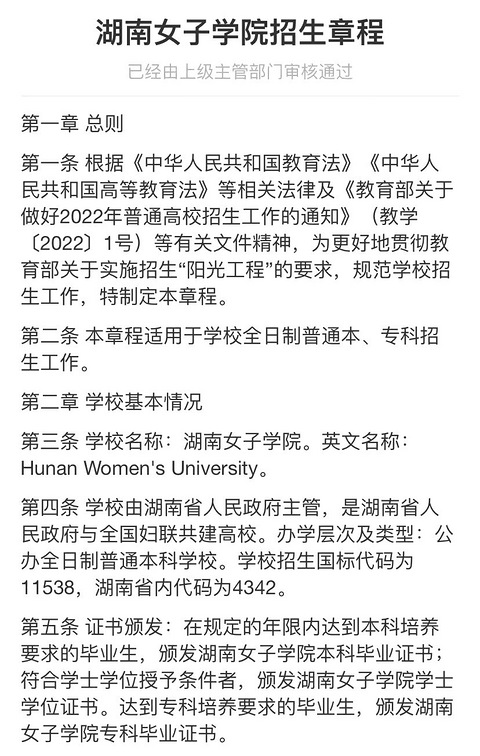 湖南女子学院招生章程

已经由上级主管部门审核通过

第一章 总则

第一条 根据《中华人民共和国教育法》《中华人民共和国高等教育法》等相关法律及《教育部关于做好2022年普通高校招生工作的通知》（教学〔2022〕1号）等有关文件精神，为更好地贯彻教育部关于实施招生“阳光工程”的要求，规范学校招生工作，特制定本章程。

第二条 本章程适用于学校全日制普通本、专科招生工作。

第二章 学校基本情况

第三条 学校名称：湖南女子学院。英文名称：Hunan Women's University。

第四条 学校由湖南省人民政府主管，是湖南省人民政府与全国妇联共建高校。办学层次及类型：公办全日制普通本科学校。学校招生国标代码为11538，湖南省内代码为4342。

第五条 证书颁发：在规定的年限内达到本科培养要求的毕业生，颁发湖南女子学院本科毕业证书；符合学士学位授予条件者，颁发湖南女子学院学士学位证书。达到专科培养要求的毕业生，颁发湖南女子学院专科毕业证书。